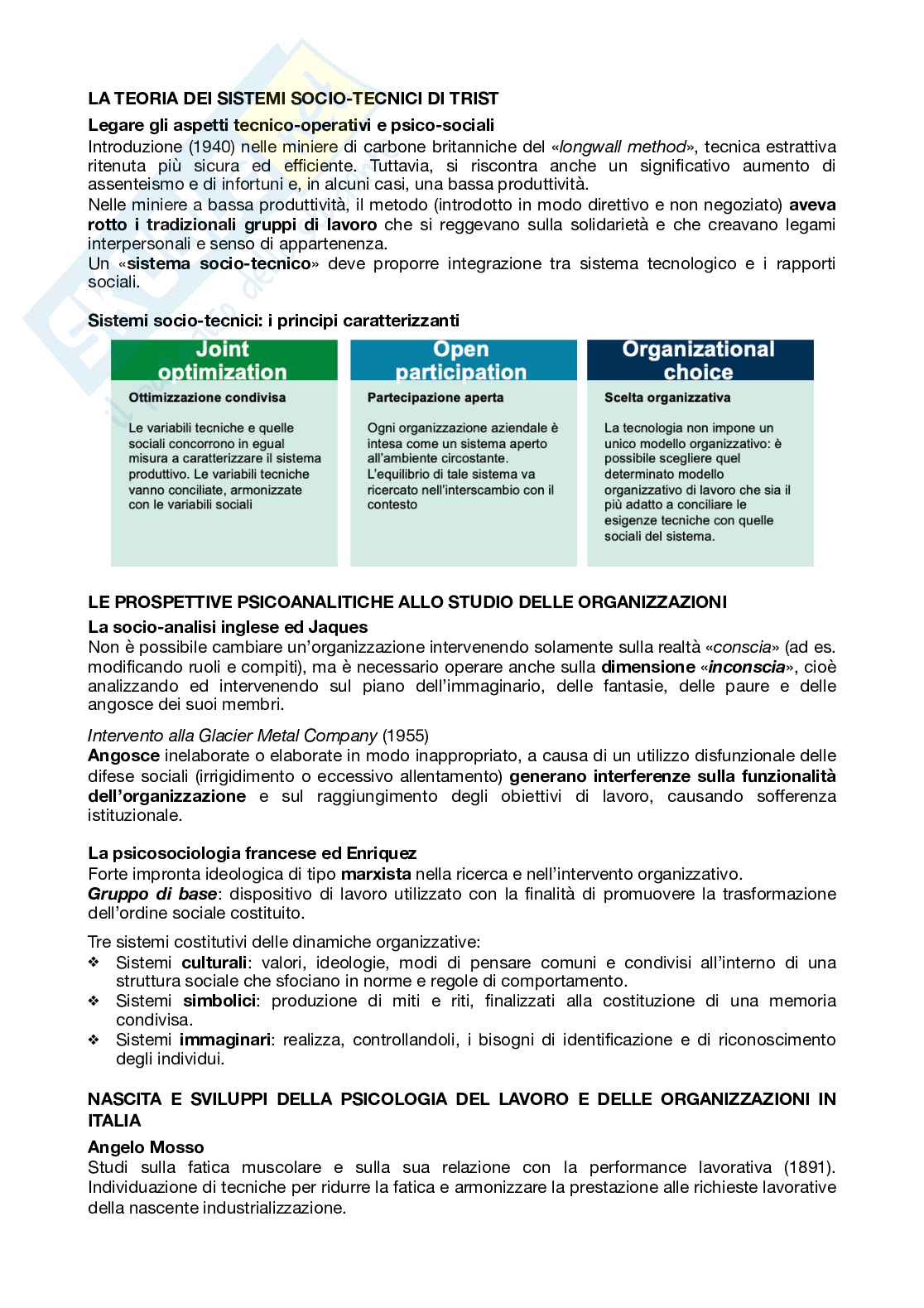 LA TEORIA DEI SISTEMI SOCIO-TECNICI DI TRIST

Legare gli aspetti tecnico-operativi e psico-sociali

Introduzione (1940) nelle miniere di carbone britanniche del «longwall method», tecnica estrattiva ritenuta più sicura ed efficiente. Tuttavia, si riscontra anche un significativo aumento di assenteismo e di infortuni e, in alcuni casi, una bassa produttività.

Nelle miniere a bassa produttività, il metodo (introdotto in modo direttivo e non negoziato) aveva rotto i tradizionali gruppi di lavoro che si reggevano sulla solidarietà e che creavano legami interpersonali e senso di appartenenza.

Un «sistema socio-tecnico» deve proporre integrazione tra sistema tecnologico e i rapporti sociali.

Sistemi socio-tecnici: i principi caratterizzanti

Joint optimization

Ottimizzazione condivisa

Le variabili tecniche e quelle sociali concorrono in egual misura a caratterizzare il sistema produttivo. Le variabili tecniche vanno conciliate, armonizzate con le variabili sociali

Open participation

Partecipazione aperta

Ogni organizzazione aziendale è intesa come un sistema aperto all'ambiente circostante. L'equilibrio di tale sistema va ricercato nell'interscambio con il contesto

Organizational choice

Scelta organizzativa

La tecnologia non impone un unico modello organizzativo: è possibile scegliere quel determinato modello organizzativo di lavoro che sia il più adatto a conciliare le esigenze tecniche con quelle sociali del sistema.

LE PROSPETTIVE PSICOANALITICHE ALLO STUDIO DELLE ORGANIZZAZIONI

La socio-analisi inglese ed Jaques

Non è possibile cambiare un'organizzazione intervenendo solamente sulla realtà «conscia» (ad es. modificando ruoli e compiti), ma è necessario operare anche sulla dimensione «inconscia», cioè analizzando ed intervenendo sul piano dell'immaginario, delle fantasie, delle paure e delle angosce dei suoi membri.

Intervento alla Glacier Metal Company (1955)

Angosce inelaborate o elaborate in modo inappropriato, a causa di un utilizzo disfunzionale delle difese sociali (irrigidimento o eccessivo allentamento) generano interferenze sulla funzionalità dell'organizzazione e sul raggiungimento degli obiettivi di lavoro, causando sofferenza istituzionale.

La psicosociologia francese ed Enriquez

Forte impronta ideologica di tipo marxista nella ricerca e nell'intervento organizzativo.

Gruppo di base: dispositivo di lavoro utilizzato con la finalità di promuovere la trasformazione dell'ordine sociale costituito.

Tre sistemi costitutivi delle dinamiche organizzative:
❖ Sistemi culturali: valori, ideologie, modi di pensare comuni e condivisi all'interno di una struttura sociale che sfociano in norme e regole di comportamento.
❖ Sistemi simbolici: produzione di miti e riti, finalizzati alla costituzione di una memoria condivisa.
❖ Sistemi immaginari: realizza, controllandoli, i bisogni di identificazione e di riconoscimento degli individui.

NASCITA E SVILUPPI DELLA PSICOLOGIA DEL LAVORO E DELLE ORGANIZZAZIONI IN ITALIA

Angelo Mosso

Studi sulla fatica muscolare e sulla sua relazione con la performance lavorativa (1891). Individuazione di tecniche per ridurre la fatica e armonizzare la prestazione alle richieste lavorative della nascente industrializzazione.